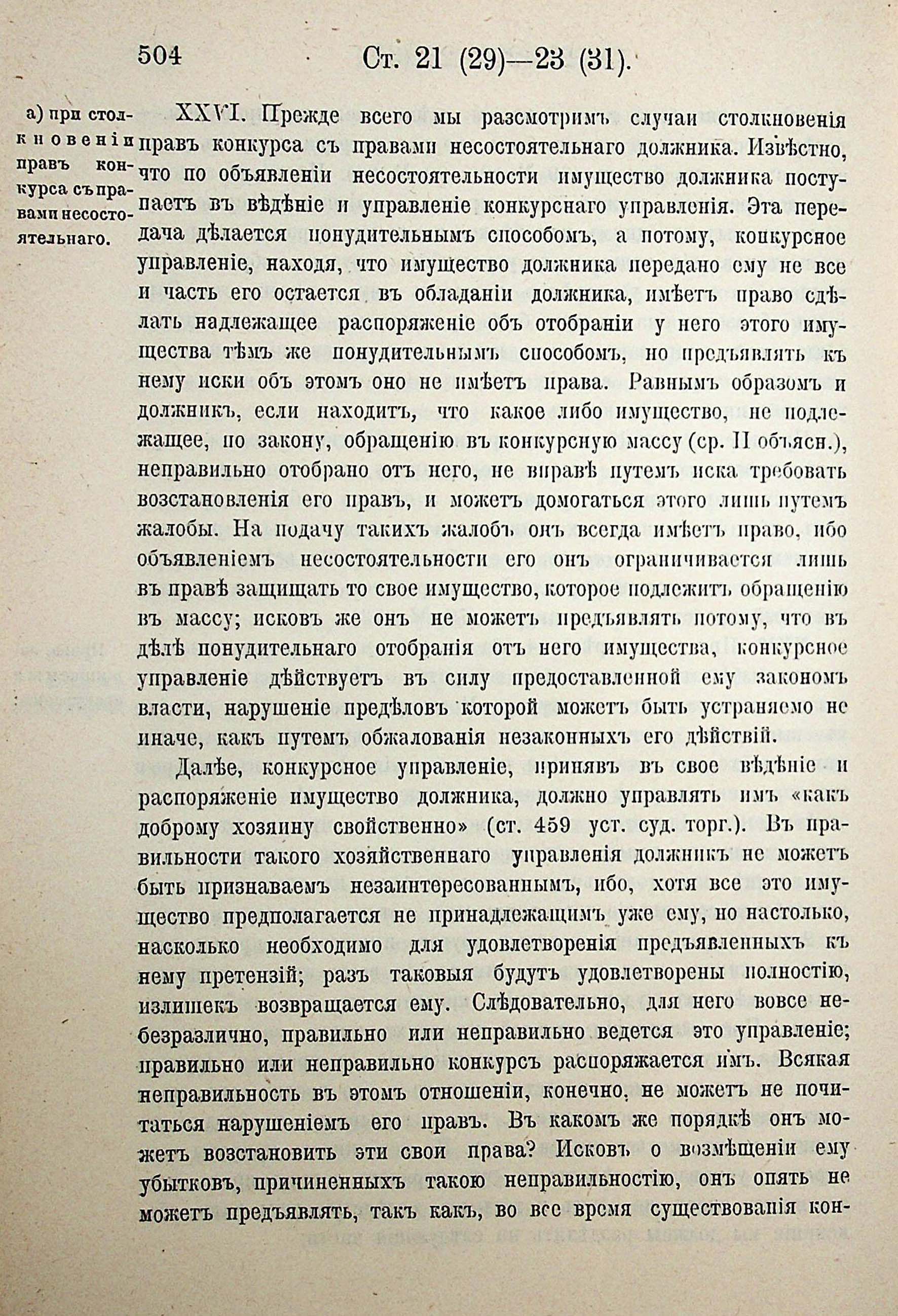 504 Ст. 21 (29)—23 (31).

а) при столкновеніи правъ конкурса съ правами несостоятельнаго.

XXVI. Прежде всего мы разсмотримъ случаи столкновенія правъ конкурса съ правами несостоятельнаго должника. Извѣстно, что по объявленіи несостоятельности имущество должника поступаетъ въ вѣдѣніе и управленіе конкурснаго управленія. Эта передача дѣлается понудительнымъ способомъ, а потому, конкурсное управленіе, находя, что имущество должника передано ему не все и часть его остается въ обладаніи должника, имѣетъ право сдѣлать надлежащее распоряженіе объ отобраніи у него этого имущества тѣмъ же понудительнымъ способомъ, но предъявлять къ нему иски объ этомъ оно не имѣетъ права. Равнымъ образомъ и должникъ, если находитъ, что какое либо имущество, не подлежащее, по закону, обращенію въ конкурсную массу (ср. II объясн.), неправильно отобрано отъ него, не вправѣ путемъ иска требовать возстановленія его правъ, и можетъ домогаться этого лишь путемъ жалобы. На подачу такихъ жалобъ онъ всегда имѣетъ право, ибо объявленіемъ несостоятельности его онъ ограничивается лишь въ правѣ защищать то свое имущество, которое подлежитъ обращенію въ массу; исковъ же онъ не можетъ предъявлять потому, что въ дѣлѣ понудительнаго отобранія отъ него имущества, конкурсное управленіе дѣйствуетъ въ силу предоставленной ему закономъ власти, нарушеніе предѣловъ которой можетъ быть устраняемо не иначе, какъ путемъ обжалованія незаконныхъ его дѣйствій.

Далѣе, конкурсное управленіе, принявъ въ свое вѣдѣніе и распоряженіе имущество должника, должно управлять имъ «какъ доброму хозяину свойственно» (ст. 459 уст. суд. торг.). Въ правильности такого хозяйственнаго управленія должникъ не можетъ быть признаваемъ незаинтересованнымъ, ибо, хотя все это имущество предполагается не принадлежащимъ уже ему, но настолько, насколько необходимо для удовлетворенія предъявленныхъ къ нему претензій; разъ таковыя будутъ удовлетворены полностію, излишекъ возвращается ему. Слѣдовательно, для него вовсе небезразлично, правильно или неправильно ведется это управленіе; правильно или неправильно конкурсъ распоряжается имъ. Всякая неправильность въ этомъ отношеніи, конечно, не можетъ не почитаться нарушеніемъ его правъ. Въ какомъ же порядкѣ онъ можетъ возстановить эти свои права? Исковъ о возмѣщеніи ему убытковъ, причиненныхъ такою неправильностію, онъ опять не можетъ предъявлять, такъ какъ, во все время существованія кон-